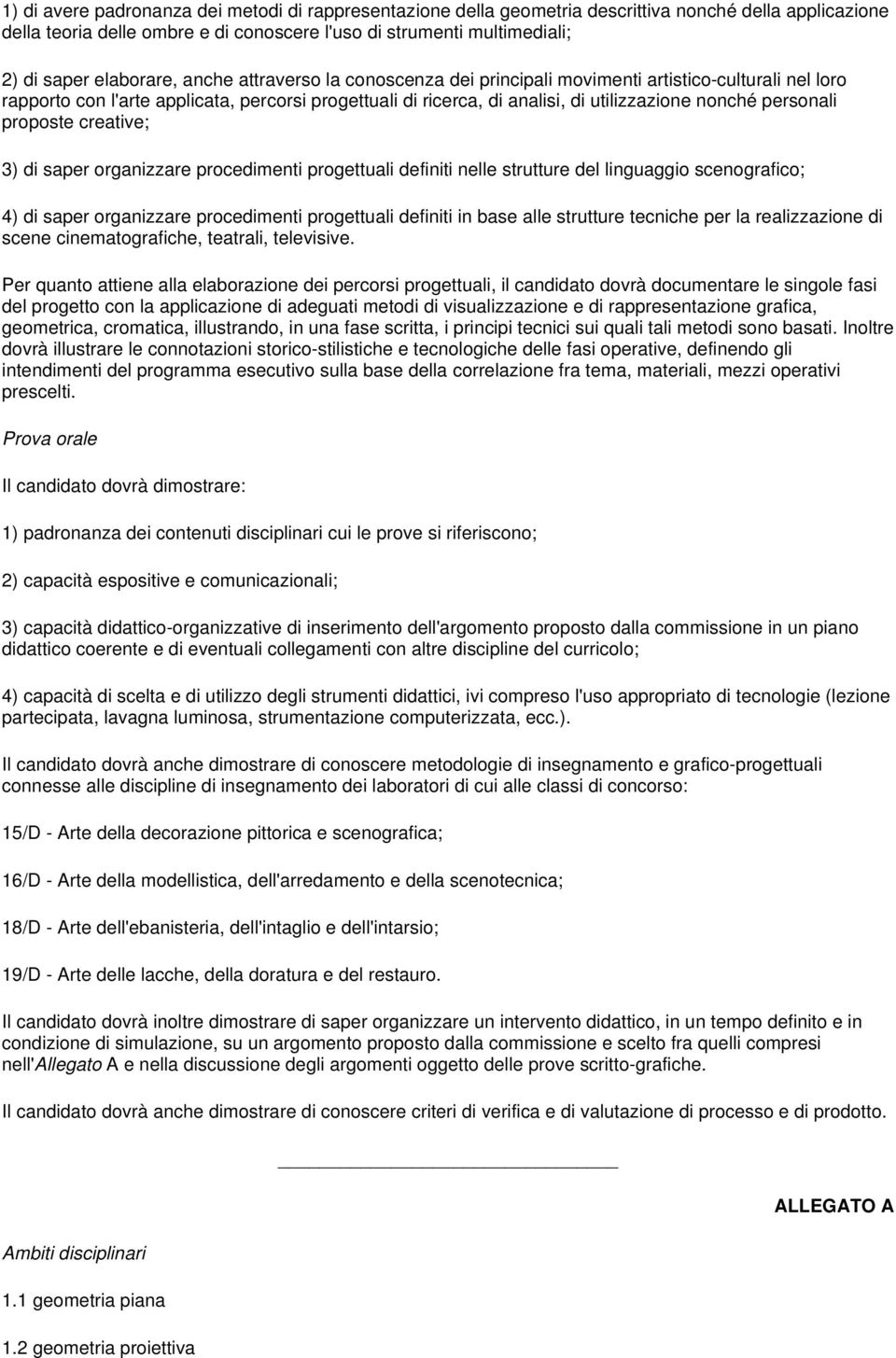 1) di avere padronanza dei metodi di rappresentazione della geometria descrittiva nonché della applicazione della teoria delle ombre e di conoscere l'uso di strumenti multimediali;

2) di saper elaborare, anche attraverso la conoscenza dei principali movimenti artistico-culturali nel loro rapporto con l'arte applicata, percorsi progettuali di ricerca, di analisi, di utilizzazione nonché personali proposte creative;

3) di saper organizzare procedimenti progettuali definiti nelle strutture del linguaggio scenografico;

4) di saper organizzare procedimenti progettuali definiti in base alle strutture tecniche per la realizzazione di scene cinematografiche, teatrali, televisive.

Per quanto attiene alla elaborazione dei percorsi progettuali, il candidato dovrà documentare le singole fasi del progetto con la applicazione di adeguati metodi di visualizzazione e di rappresentazione grafica, geometrica, cromatica, illustrando, in una fase scritta, i principi tecnici sui quali tali metodi sono basati. Inoltre dovrà illustrare le connotazioni storico-stilistiche e tecnologiche delle fasi operative, definendo gli intendimenti del programma esecutivo sulla base della correlazione fra tema, materiali, mezzi operativi prescelti.

Prova orale

Il candidato dovrà dimostrare:

1) padronanza dei contenuti disciplinari cui le prove si riferiscono;

2) capacità espositive e comunicazionali;

3) capacità didattico-organizzative di inserimento dell'argomento proposto dalla commissione in un piano didattico coerente e di eventuali collegamenti con altre discipline del curricolo;

4) capacità di scelta e di utilizzo degli strumenti didattici, ivi compreso l'uso appropriato di tecnologie (lezione partecipata, lavagna luminosa, strumentazione computerizzata, ecc.).

Il candidato dovrà anche dimostrare di conoscere metodologie di insegnamento e grafico-progettuali connesse alle discipline di insegnamento dei laboratori di cui alle classi di concorso:

15/D - Arte della decorazione pittorica e scenografica;

16/D - Arte della modellistica, dell'arredamento e della scenotecnica;

18/D - Arte dell'ebanisteria, dell'intaglio e dell'intarsio;

19/D - Arte delle lacche, della doratura e del restauro.

Il candidato dovrà inoltre dimostrare di saper organizzare un intervento didattico, in un tempo definito e in condizione di simulazione, su un argomento proposto dalla commissione e scelto fra quelli compresi nell'Allegato A e nella discussione degli argomenti oggetto delle prove scritto-grafiche.

Il candidato dovrà anche dimostrare di conoscere criteri di verifica e di valutazione di processo e di prodotto.

ALLEGATO A

Ambiti disciplinari

1.1 geometria piana

1.2 geometria proiettiva